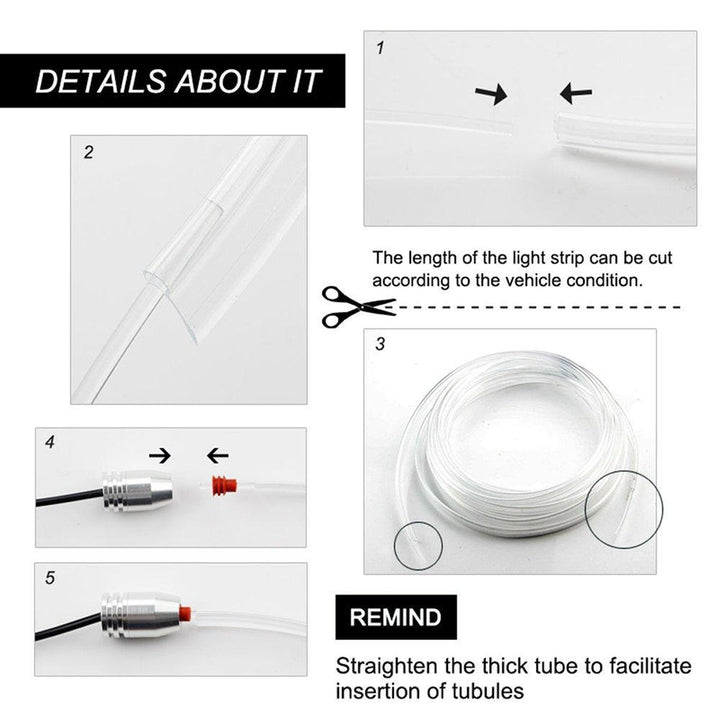 DETAILS ABOUT IT

1

2

The length of the light strip can be cut according to the vehicle condition.

3

4

5

REMIND

Straighten the thick tube to facilitate insertion of tubules